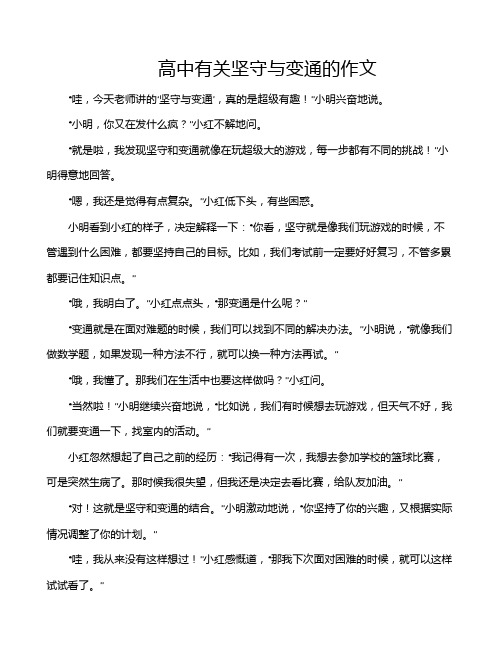 高中有关坚守与变通的作文

“哇，今天老师讲的“坚守与变通”，真的是超级有趣！”小明兴奋地说。

“小明，你又在发什么疯？”小红不解地问。

“就是啦，我发现坚守和变通就像在玩超级大的游戏，每一步都有不同的挑战！”小明得意地回答。

“嗯，我还是觉得有点复杂。”小红低下头，有些困惑。

小明看到小红的样子，决定解释一下：“你看，坚守就是像我们玩游戏的时候，不管遇到什么困难，都要坚持自己的目标。比如，我们考试前一定要好好复习，不管多累都要记住知识点。”

“哦，我明白了。”小红点点头，“那变通是什么呢？”

“变通就是在面对难题的时候，我们可以找到不同的解决办法。”小明说，“就像我们做数学题，如果发现一种方法不行，就可以换一种方法再试。”

“哦，我懂了。那我们在生活中也要这样做吗？”小红问。

“当然啦！”小明继续兴奋地说，“比如说，我们有时候想去玩游戏，但天气不好，我们就要变通一下，找室内的活动。”

小红忽然想起了自己之前的经历：“我记得有一次，我想去参加学校的篮球比赛，可是突然生病了。那时候我很失望，但我还是决定去看比赛，给队友加油。”

“对！这就是坚守和变通的结合。”小明激动地说，“你坚持了你的兴趣，又根据实际情况调整了你的计划。”

“哇，我从来没有这样想过！”小红感慨道，“那我下次面对困难的时候，就可以这样试试看了。”